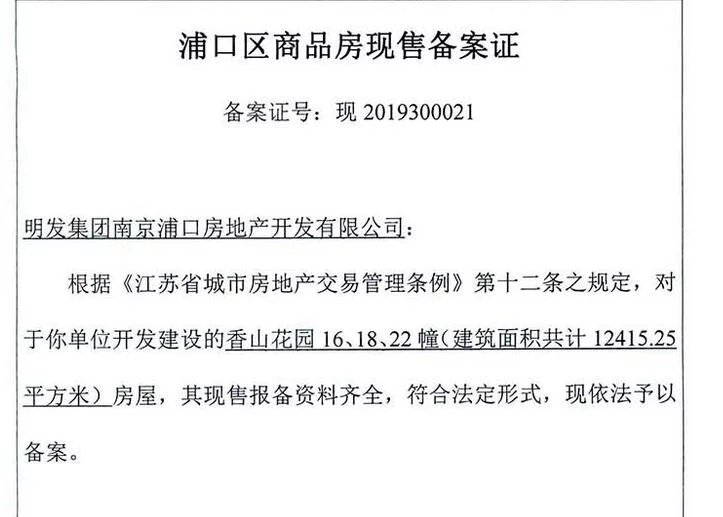 浦口区商品房现售备案证

备案证号：现 2019300021

明发集团南京浦口房地产开发有限公司：

根据《江苏省城市房地产交易管理条例》第十二条之规定，对于你单位开发建设的香山花园 16、18、22 幢（建筑面积共计 12415.25 平方米）房屋，其现售报备资料齐全，符合法定形式，现依法予以备案。